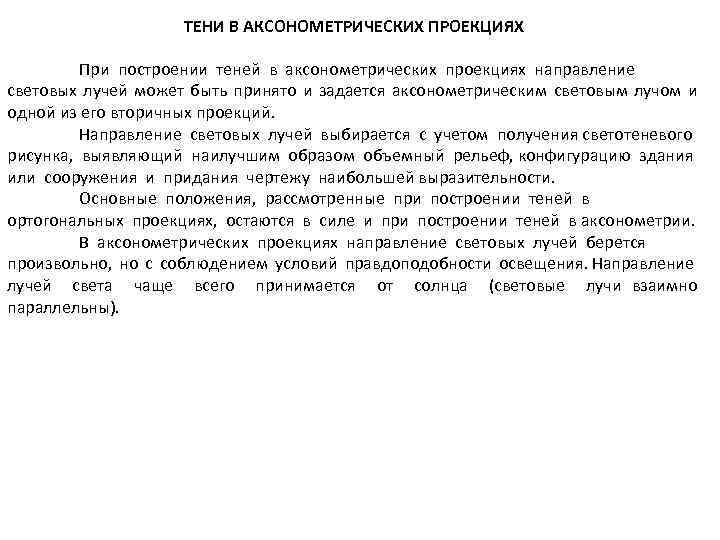 ТЕНИ В АКСОНОМЕТРИЧЕСКИХ ПРОЕКЦИЯХ

При построении теней в аксонометрических проекциях направление световых лучей может быть принято и задается аксонометрическим световым лучом и одной из его вторичных проекций.

Направление световых лучей выбирается с учетом получения светотеневого рисунка, выявляющий наилучшим образом объемный рельеф, конфигурацию здания или сооружения и придания чертежу наибольшей выразительности.

Основные положения, рассмотренные при построении теней в ортогональных проекциях, остаются в силе и при построении теней в аксонометрии.

В аксонометрических проекциях направление световых лучей берется произвольно, но с соблюдением условий правдоподобности освещения. Направление лучей света чаще всего принимается от солнца (световые лучи взаимно параллельны).